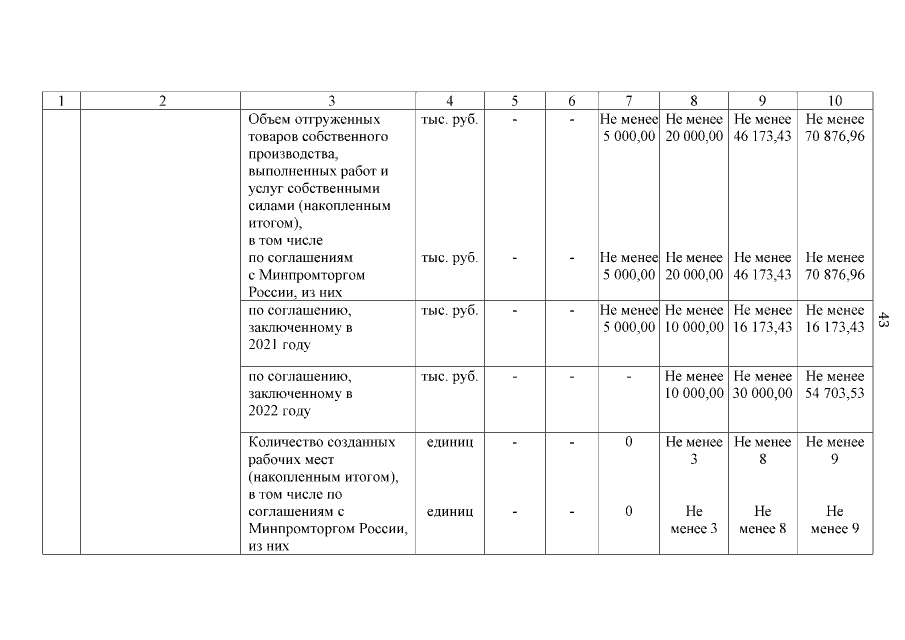 | 1 | 2 | 3 | 4 | 5 | 6 | 7 | 8 | 9 | 10 |
|---|---|---|---|---|---|---|---|---|---|
| | | Объем отгруженных товаров собственного производства, выполненных работ и услуг собственными силами (накопленным итогом), в том числе | тыс. руб. | - | - | Не менее 5 000,00 | Не менее 20 000,00 | Не менее 46 173,43 | Не менее 70 876,96 |
| | | по соглашениям с Минпромторгом России, из них | тыс. руб. | - | - | Не менее 5 000,00 | Не менее 20 000,00 | Не менее 46 173,43 | Не менее 70 876,96 |
| | | по соглашению, заключенному в 2021 году | тыс. руб. | - | - | Не менее 5 000,00 | Не менее 10 000,00 | Не менее 16 173,43 | Не менее 16 173,43 |
| | | по соглашению, заключенному в 2022 году | тыс. руб. | - | - | - | Не менее 10 000,00 | Не менее 30 000,00 | Не менее 54 703,53 |
| | | Количество созданных рабочих мест (накопленным итогом), в том числе по | единиц | - | - | 0 | Не менее 3 | Не менее 8 | Не менее 9 |
| | | соглашениям с Минпромторгом России, из них | единиц | - | - | 0 | Не менее 3 | Не менее 8 | Не менее 9 |

43